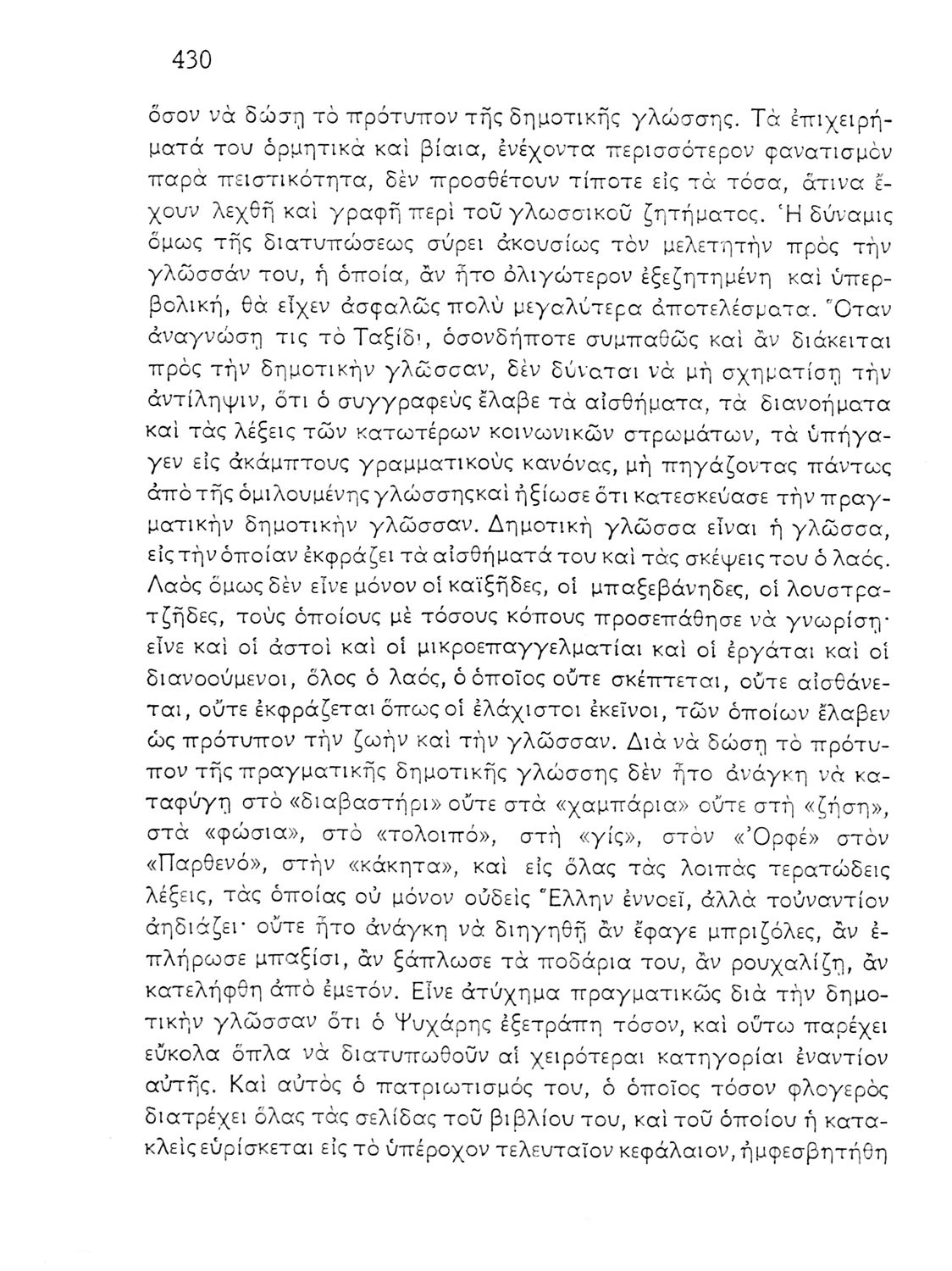 430

ὅσον νὰ δώσῃ τὸ πρότυπον τῆς δημοτικῆς γλώσσης. Τὰ ἐπιχειρήματά του ὁρμητικὰ καὶ βίαια, ἐνέχοντα περισσότερον φανατισμὸν παρὰ πειστικότητα, δὲν προσθέτουν τίποτε εἰς τὰ τόσα, ἅτινα ἔχουν λεχθῆ καὶ γραφῆ περὶ τοῦ γλωσσικοῦ ζητήματος. Ἡ δύναμις ὅμως τῆς διατυπώσεως σύρει ἀκουσίως τὸν μελετητὴν πρὸς τὴν γλῶσσάν του, ἡ ὁποία, ἂν ἦτο ὀλιγώτερον ἐξεζητημένη καὶ ὑπερβολική, θὰ εἶχεν ἀσφαλῶς πολὺ μεγαλύτερα ἀποτελέσματα. Ὅταν ἀναγνώσῃ τις τὸ Ταξίδι, ὁσονδήποτε συμπαθῶς καὶ ἂν διάκειται πρὸς τὴν δημοτικὴν γλῶσσαν, δὲν δύναται νὰ μὴ σχηματίσῃ τὴν ἀντίληψιν, ὅτι ὁ συγγραφεὺς ἔλαβε τὰ αἰσθήματα, τὰ διανοήματα καὶ τὰς λέξεις τῶν κατωτέρων κοινωνικῶν στρωμάτων, τὰ ὑπήγαγεν εἰς ἀκάμπτους γραμματικοὺς κανόνας, μὴ πηγάζοντας πάντως ἀπὸ τῆς ὁμιλουμένης γλώσσης καὶ ἠξίωσε ὅτι κατεσκεύασε τὴν πραγματικὴν δημοτικὴν γλῶσσαν. Δημοτικὴ γλῶσσα εἶναι ἡ γλῶσσα, εἰς τὴν ὁποίαν ἐκφράζει τὰ αἰσθήματά του καὶ τὰς σκέψεις του ὁ λαός. Λαὸς ὅμως δὲν εἶνε μόνον οἱ καϊξῆδες, οἱ μπαξεβάνηδες, οἱ λουστρατζῆδες, τοὺς ὁποίους μὲ τόσους κόπους προσεπάθησε νὰ γνωρίσῃ· εἶνε καὶ οἱ ἀστοὶ καὶ οἱ μικροεπαγγελματίαι καὶ οἱ ἐργάται καὶ οἱ διανοούμενοι, ὅλος ὁ λαός, ὁ ὁποῖος οὔτε σκέπτεται, οὔτε αἰσθάνεται, οὔτε ἐκφράζεται ὅπως οἱ ἐλάχιστοι ἐκεῖνοι, τῶν ὁποίων ἔλαβεν ὡς πρότυπον τὴν ζωὴν καὶ τὴν γλῶσσαν. Διὰ νὰ δώσῃ τὸ πρότυπον τῆς πραγματικῆς δημοτικῆς γλώσσης δὲν ἦτο ἀνάγκη νὰ καταφύγῃ στὸ «διαβαστήρι» οὔτε στὰ «χαμπάρια» οὔτε στὴ «ζήση», στὰ «φώσια», στὸ «τολοιπό», στὴ «γίς», στὸν «Ὀρφέ» στὸν «Παρθενό», στὴν «κάκητα», καὶ εἰς ὅλας τὰς λοιπὰς τερατώδεις λέξεις, τὰς ὁποίας οὐ μόνον οὐδεὶς Ἕλλην ἐννοεῖ, ἀλλὰ τοὐναντίον ἀηδιάζει· οὔτε ἦτο ἀνάγκη νὰ διηγηθῇ ἂν ἔφαγε μπριζόλες, ἂν ἐπλήρωσε μπαξίσι, ἂν ξάπλωσε τὰ ποδάρια του, ἂν ρουχαλίζῃ, ἂν κατελήφθη ἀπὸ ἐμετόν. Εἶνε ἀτύχημα πραγματικῶς διὰ τὴν δημοτικὴν γλῶσσαν ὅτι ὁ Ψυχάρης ἐξετράπη τόσον, καὶ οὕτω παρέχει εὔκολα ὅπλα νὰ διατυπωθοῦν αἱ χειρότεραι κατηγορίαι ἐναντίον αὐτῆς. Καὶ αὐτὸς ὁ πατριωτισμός του, ὁ ὁποῖος τόσον φλογερὸς διατρέχει ὅλας τὰς σελίδας τοῦ βιβλίου του, καὶ τοῦ ὁποίου ἡ κατακλεὶς εὑρίσκεται εἰς τὸ ὑπέροχον τελευταῖον κεφάλαιον, ἠμφεσβητήθη